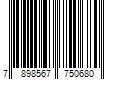 7 898567 750680